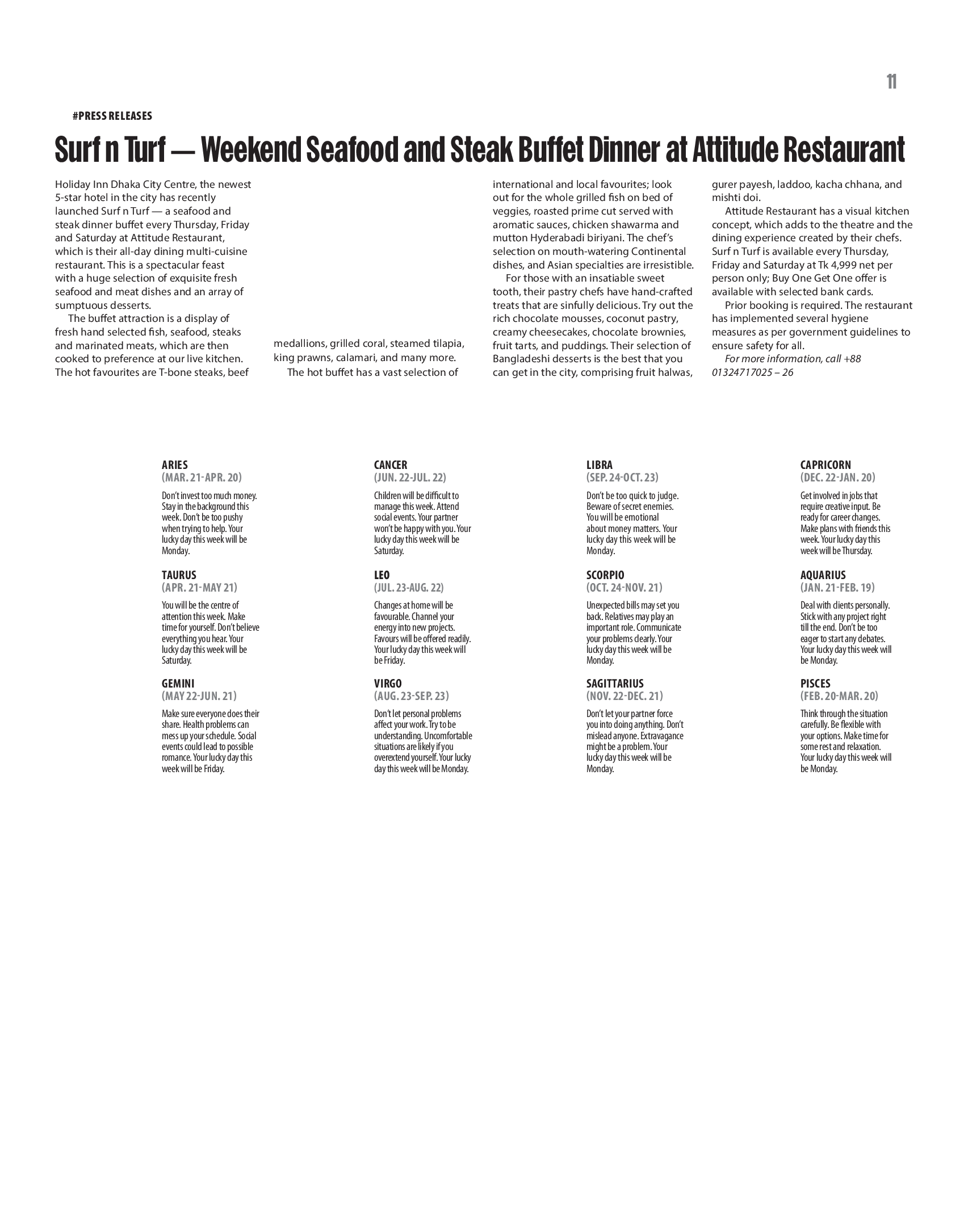 11

#PRESS RELEASES

Surf n Turf — Weekend Seafood and Steak Buffet Dinner at Attitude Restaurant

Holiday Inn Dhaka City Centre, the newest 5-star hotel in the city has recently launched Surf n Turf — a seafood and steak dinner buffet every Thursday, Friday and Saturday at Attitude Restaurant, which is their all-day dining multi-cuisine restaurant. This is a spectacular feast with a huge selection of exquisite fresh seafood and meat dishes and an array of sumptuous desserts.

The buffet attraction is a display of fresh hand selected fish, seafood, steaks and marinated meats, which are then cooked to preference at our live kitchen. The hot favourites are T-bone steaks, beef medallions, grilled coral, steamed tilapia, king prawns, calamari, and many more.

The hot buffet has a vast selection of international and local favourites; look out for the whole grilled fish on bed of veggies, roasted prime cut served with aromatic sauces, chicken shawarma and mutton Hyderabadi biriyani. The chef's selection on mouth-watering Continental dishes, and Asian specialties are irresistible.

For those with an insatiable sweet tooth, their pastry chefs have hand-crafted treats that are sinfully delicious. Try out the rich chocolate mousses, coconut pastry, creamy cheesecakes, chocolate brownies, fruit tarts, and puddings. Their selection of Bangladeshi desserts is the best that you can get in the city, comprising fruit halwas, gurer payesh, laddoo, kacha chhana, and mishti doi.

Attitude Restaurant has a visual kitchen concept, which adds to the theatre and the dining experience created by their chefs. Surf n Turf is available every Thursday, Friday and Saturday at Tk 4,999 net per person only; Buy One Get One offer is available with selected bank cards.

Prior booking is required. The restaurant has implemented several hygiene measures as per government guidelines to ensure safety for all.

For more information, call +88 01324717025 – 26

ARIES
(MAR. 21-APR. 20)
Don't invest too much money. Stay in the background this week. Don't be too pushy when trying to help. Your lucky day this week will be Monday.

TAURUS
(APR. 21-MAY 21)
You will be the centre of attention this week. Make time for yourself. Don't believe everything you hear. Your lucky day this week will be Saturday.

GEMINI
(MAY 22-JUN. 21)
Make sure everyone does their share. Health problems can mess up your schedule. Social events could lead to possible romance. Your lucky day this week will be Friday.

CANCER
(JUN. 22-JUL. 22)
Children will be difficult to manage this week. Attend social events. Your partner won't be happy with you. Your lucky day this week will be Saturday.

LEO
(JUL. 23-AUG. 22)
Changes at home will be favourable. Channel your energy into new projects. Favours will be offered readily. Your lucky day this week will be Friday.

VIRGO
(AUG. 23-SEP. 23)
Don't let personal problems affect your work. Try to be understanding. Uncomfortable situations are likely if you overextend yourself. Your lucky day this week will be Monday.

LIBRA
(SEP. 24-OCT. 23)
Don't be too quick to judge. Beware of secret enemies. You will be emotional about money matters. Your lucky day this week will be Monday.

SCORPIO
(OCT. 24-NOV. 21)
Unexpected bills may set you back. Relatives may play an important role. Communicate your problems clearly. Your lucky day this week will be Monday.

SAGITTARIUS
(NOV. 22-DEC. 21)
Don't let your partner force you into doing anything. Don't mislead anyone. Extravagance might be a problem. Your lucky day this week will be Monday.

CAPRICORN
(DEC. 22-JAN. 20)
Get involved in jobs that require creative input. Be ready for career changes. Make plans with friends this week. Your lucky day this week will be Thursday.

AQUARIUS
(JAN. 21-FEB. 19)
Deal with clients personally. Stick with any project right till the end. Don't be too eager to start any debates. Your lucky day this week will be Monday.

PISCES
(FEB. 20-MAR. 20)
Think through the situation carefully. Be flexible with your options. Make time for some rest and relaxation. Your lucky day this week will be Monday.